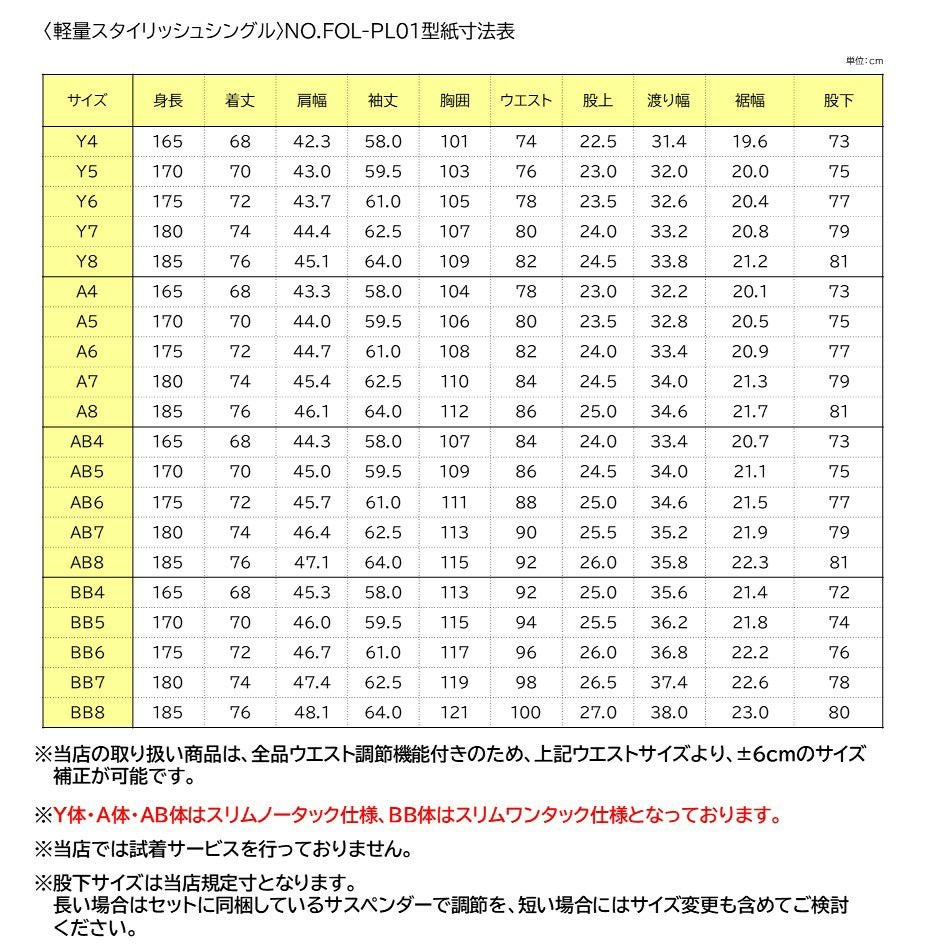 〈軽量スタイリッシュシングル〉NO.FOL-PL01型紙寸法表

単位：cm

| サイズ | 身長 | 着丈 | 肩幅 | 袖丈 | 胸囲 | ウエスト | 股上 | 渡り幅 | 裾幅 | 股下 |
|---|---|---|---|---|---|---|---|---|---|---|
| Y4 | 165 | 68 | 42.3 | 58.0 | 101 | 74 | 22.5 | 31.4 | 19.6 | 73 |
| Y5 | 170 | 70 | 43.0 | 59.5 | 103 | 76 | 23.0 | 32.0 | 20.0 | 75 |
| Y6 | 175 | 72 | 43.7 | 61.0 | 105 | 78 | 23.5 | 32.6 | 20.4 | 77 |
| Y7 | 180 | 74 | 44.4 | 62.5 | 107 | 80 | 24.0 | 33.2 | 20.8 | 79 |
| Y8 | 185 | 76 | 45.1 | 64.0 | 109 | 82 | 24.5 | 33.8 | 21.2 | 81 |
| A4 | 165 | 68 | 43.3 | 58.0 | 104 | 78 | 23.0 | 32.2 | 20.1 | 73 |
| A5 | 170 | 70 | 44.0 | 59.5 | 106 | 80 | 23.5 | 32.8 | 20.5 | 75 |
| A6 | 175 | 72 | 44.7 | 61.0 | 108 | 82 | 24.0 | 33.4 | 20.9 | 77 |
| A7 | 180 | 74 | 45.4 | 62.5 | 110 | 84 | 24.5 | 34.0 | 21.3 | 79 |
| A8 | 185 | 76 | 46.1 | 64.0 | 112 | 86 | 25.0 | 34.6 | 21.7 | 81 |
| AB4 | 165 | 68 | 44.3 | 58.0 | 107 | 84 | 24.0 | 33.4 | 20.7 | 73 |
| AB5 | 170 | 70 | 45.0 | 59.5 | 109 | 86 | 24.5 | 34.0 | 21.1 | 75 |
| AB6 | 175 | 72 | 45.7 | 61.0 | 111 | 88 | 25.0 | 34.6 | 21.5 | 77 |
| AB7 | 180 | 74 | 46.4 | 62.5 | 113 | 90 | 25.5 | 35.2 | 21.9 | 79 |
| AB8 | 185 | 76 | 47.1 | 64.0 | 115 | 92 | 26.0 | 35.8 | 22.3 | 81 |
| BB4 | 165 | 68 | 45.3 | 58.0 | 113 | 92 | 25.0 | 35.6 | 21.4 | 72 |
| BB5 | 170 | 70 | 46.0 | 59.5 | 115 | 94 | 25.5 | 36.2 | 21.8 | 74 |
| BB6 | 175 | 72 | 46.7 | 61.0 | 117 | 96 | 26.0 | 36.8 | 22.2 | 76 |
| BB7 | 180 | 74 | 47.4 | 62.5 | 119 | 98 | 26.5 | 37.4 | 22.6 | 78 |
| BB8 | 185 | 76 | 48.1 | 64.0 | 121 | 100 | 27.0 | 38.0 | 23.0 | 80 |

※当店の取り扱い商品は、全品ウエスト調節機能付きのため、上記ウエストサイズより、±6cmのサイズ補正が可能です。

※Y体・A体・AB体はスリムノータック仕様、BB体はスリムワンタック仕様となっております。

※当店では試着サービスを行っておりません。

※股下サイズは当店規定寸となります。
長い場合はセットに同梱しているサスペンダーで調節を、短い場合にはサイズ変更も含めてご検討ください。